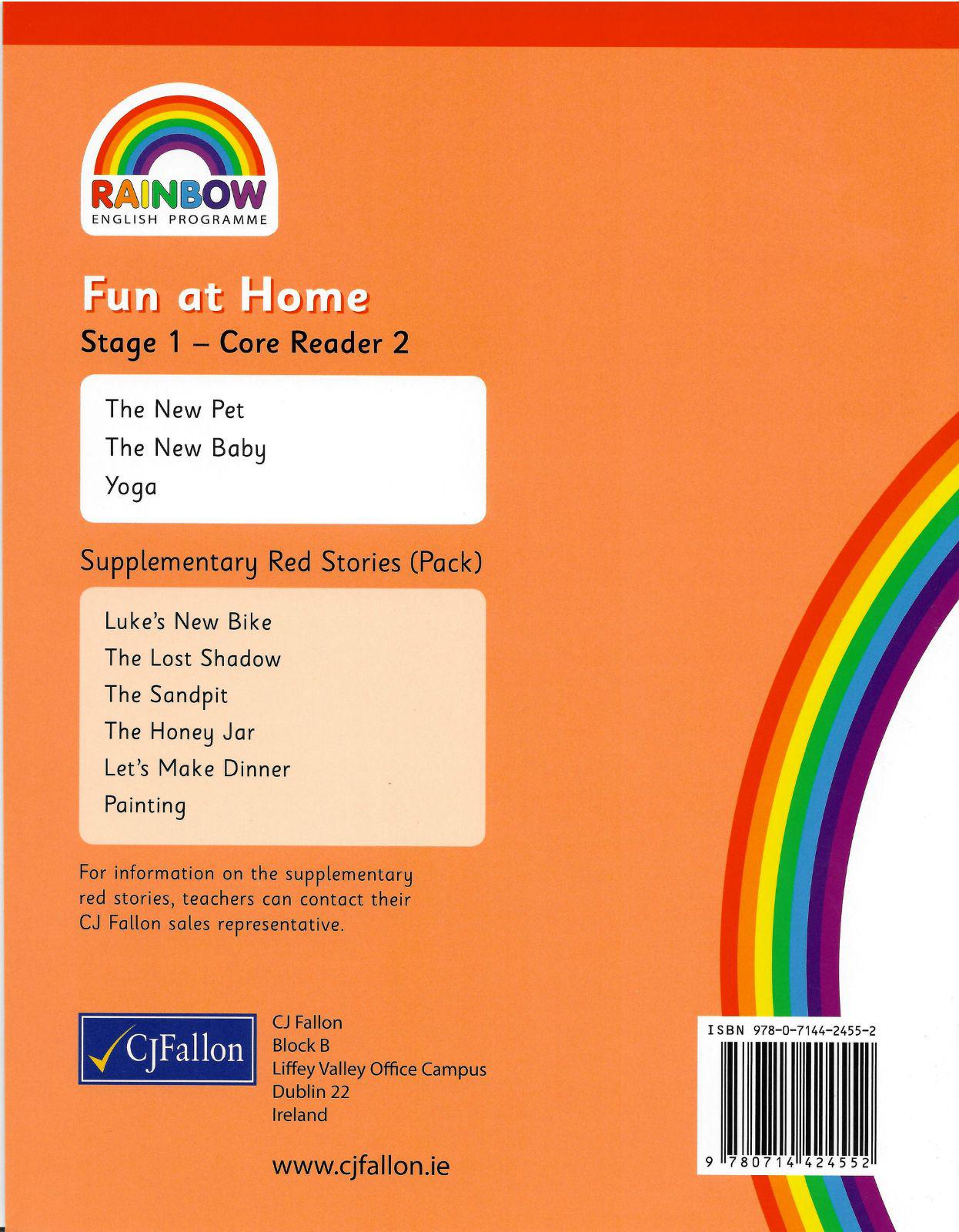 RAINBOW
ENGLISH PROGRAMME

Fun at Home
Stage 1 – Core Reader 2

The New Pet
The New Baby
Yoga

Supplementary Red Stories (Pack)

Luke's New Bike
The Lost Shadow
The Sandpit
The Honey Jar
Let's Make Dinner
Painting

For information on the supplementary red stories, teachers can contact their CJ Fallon sales representative.

CJFallon

CJ Fallon
Block B
Liffey Valley Office Campus
Dublin 22
Ireland

www.cjfallon.ie

ISBN 978-0-7144-2455-2

9 780714 424552